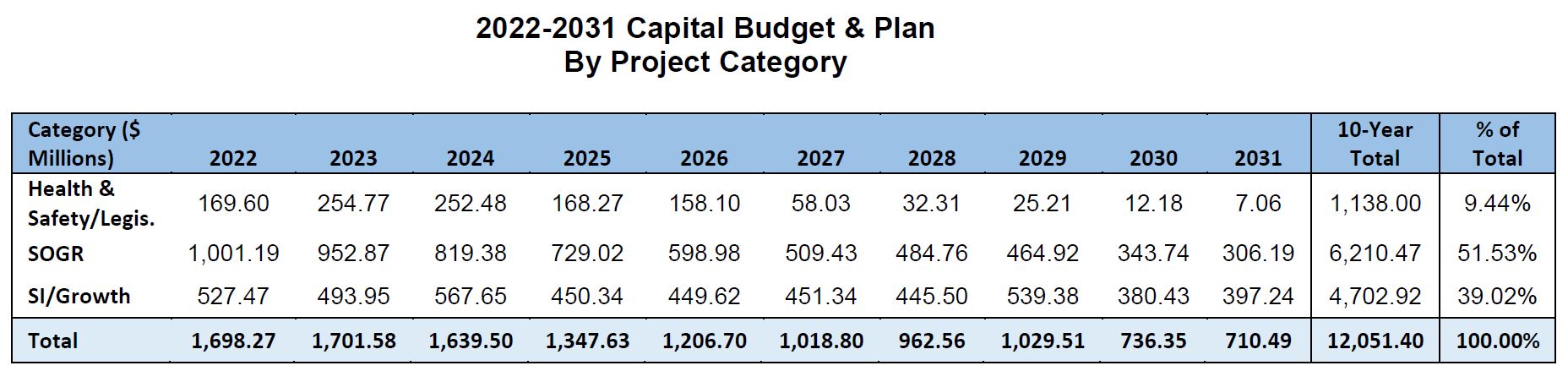 2022-2031 Capital Budget & Plan
By Project Category

| Category ($ Millions) | 2022 | 2023 | 2024 | 2025 | 2026 | 2027 | 2028 | 2029 | 2030 | 2031 | 10-Year Total | % of Total |
|---|---|---|---|---|---|---|---|---|---|---|---|---|
| Health & Safety/Legis. | 169.60 | 254.77 | 252.48 | 168.27 | 158.10 | 58.03 | 32.31 | 25.21 | 12.18 | 7.06 | 1,138.00 | 9.44% |
| SOGR | 1,001.19 | 952.87 | 819.38 | 729.02 | 598.98 | 509.43 | 484.76 | 464.92 | 343.74 | 306.19 | 6,210.47 | 51.53% |
| SI/Growth | 527.47 | 493.95 | 567.65 | 450.34 | 449.62 | 451.34 | 445.50 | 539.38 | 380.43 | 397.24 | 4,702.92 | 39.02% |
| Total | 1,698.27 | 1,701.58 | 1,639.50 | 1,347.63 | 1,206.70 | 1,018.80 | 962.56 | 1,029.51 | 736.35 | 710.49 | 12,051.40 | 100.00% |